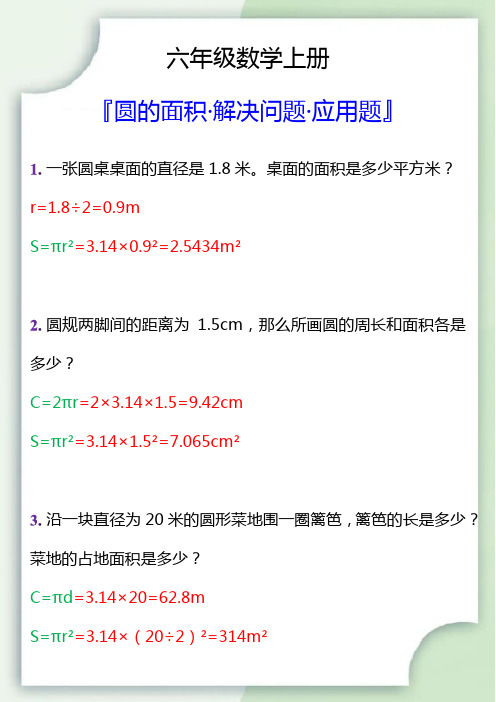 六年级数学上册

『圆的面积·解决问题·应用题』

1. 一张圆桌桌面的直径是 1.8 米。桌面的面积是多少平方米？

$r=1.8\div2=0.9m$

$S=\pi r^2=3.14\times0.9^2=2.5434m^2$

2. 圆规两脚间的距离为 1.5cm，那么所画圆的周长和面积各是多少？

$C=2\pi r=2\times3.14\times1.5=9.42cm$

$S=\pi r^2=3.14\times1.5^2=7.065cm^2$

3. 沿一块直径为 20 米的圆形菜地围一圈篱笆，篱笆的长是多少？菜地的占地面积是多少？

$C=\pi d=3.14\times20=62.8m$

$S=\pi r^2=3.14\times(20\div2)^2=314m^2$